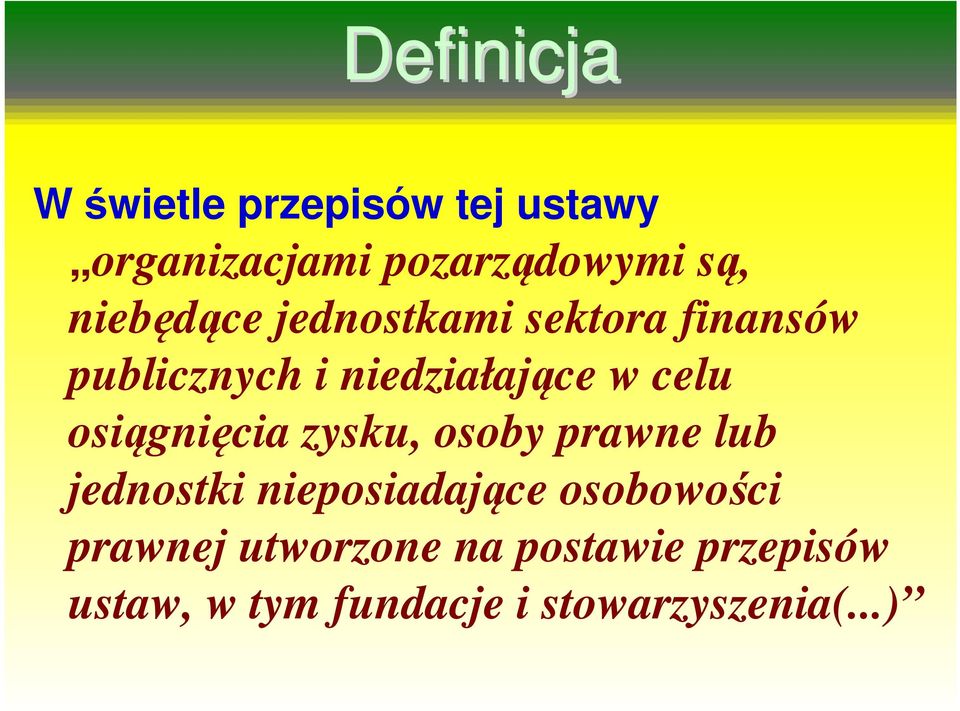 Definicja

W świetle przepisów tej ustawy „organizacjami pozarządowymi są, niebędące jednostkami sektora finansów publicznych i niedziałające w celu osiągnięcia zysku, osoby prawne lub jednostki nieposiadające osobowości prawnej utworzone na postawie przepisów ustaw, w tym fundacje i stowarzyszenia(...)”